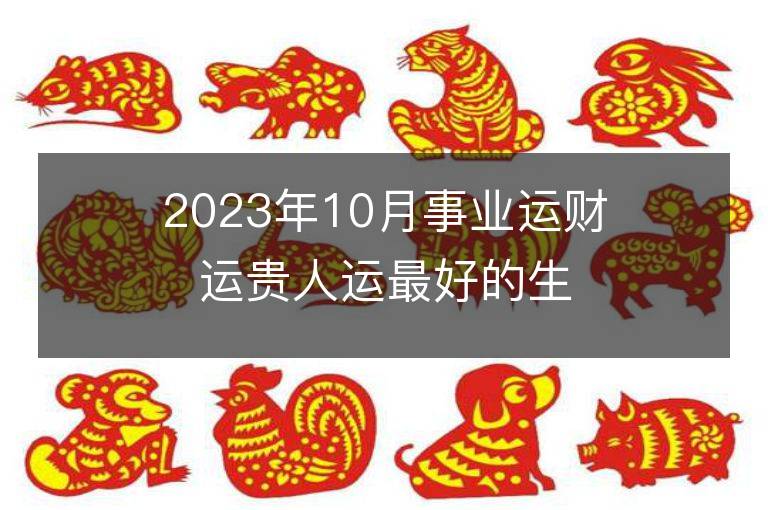 2023年10月事业运财运贵人运最好的生